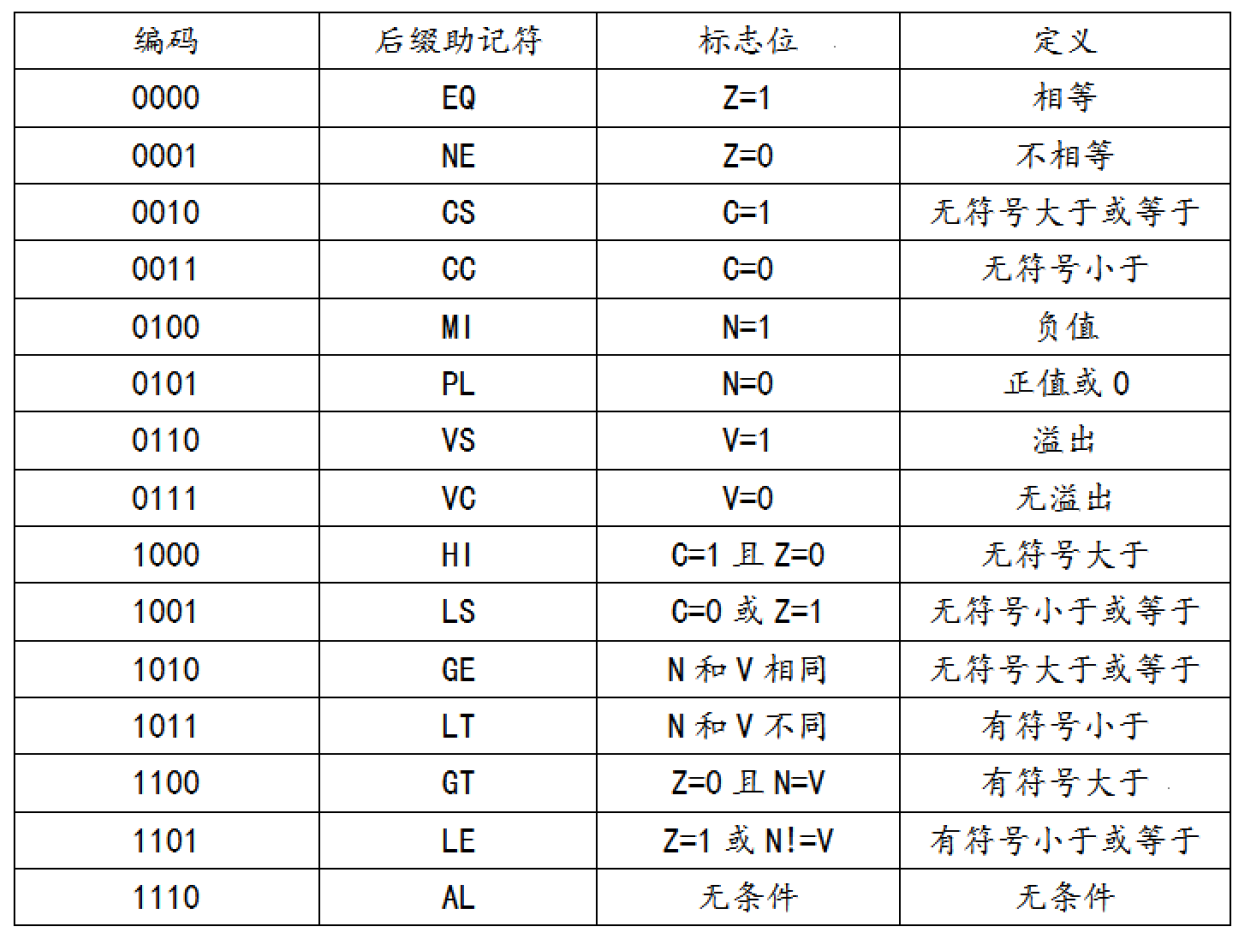 | 编码 | 后缀助记符 | 标志位 | 定义 |
|---|---|---|---|
| 0000 | EQ | Z=1 | 相等 |
| 0001 | NE | Z=0 | 不相等 |
| 0010 | CS | C=1 | 无符号大于或等于 |
| 0011 | CC | C=0 | 无符号小于 |
| 0100 | MI | N=1 | 负值 |
| 0101 | PL | N=0 | 正值或 0 |
| 0110 | VS | V=1 | 溢出 |
| 0111 | VC | V=0 | 无溢出 |
| 1000 | HI | C=1 且 Z=0 | 无符号大于 |
| 1001 | LS | C=0 或 Z=1 | 无符号小于或等于 |
| 1010 | GE | N 和 V 相同 | 无符号大于或等于 |
| 1011 | LT | N 和 V 不同 | 有符号小于 |
| 1100 | GT | Z=0 且 N=V | 有符号大于 |
| 1101 | LE | Z=1 或 N!=V | 有符号小于或等于 |
| 1110 | AL | 无条件 | 无条件 |